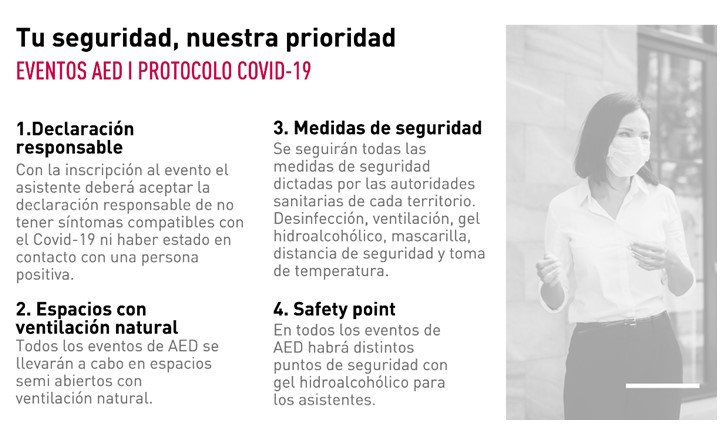 Tu seguridad, nuestra prioridad
EVENTOS AED I PROTOCOLO COVID-19

1.Declaración responsable
Con la inscripción al evento el asistente deberá aceptar la declaración responsable de no tener síntomas compatibles con el Covid-19 ni haber estado en contacto con una persona positiva.

2. Espacios con ventilación natural
Todos los eventos de AED se llevarán a cabo en espacios semi abiertos con ventilación natural.

3. Medidas de seguridad
Se seguirán todas las medidas de seguridad dictadas por las autoridades sanitarias de cada territorio. Desinfección, ventilación, gel hidroalcohólico, mascarilla, distancia de seguridad y toma de temperatura.

4. Safety point
En todos los eventos de AED habrá distintos puntos de seguridad con gel hidroalcohólico para los asistentes.